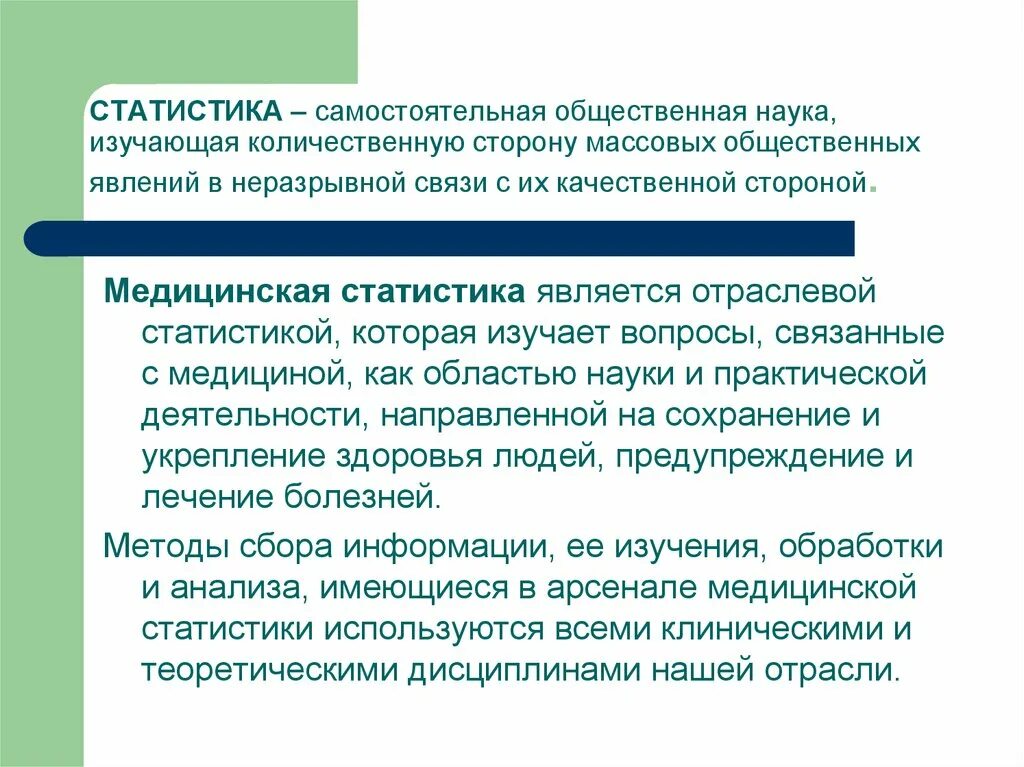 СТАТИСТИКА – самостоятельная общественная наука, изучающая количественную сторону массовых общественных явлений в неразрывной связи с их качественной стороной.

Медицинская статистика является отраслевой статистикой, которая изучает вопросы, связанные с медициной, как областью науки и практической деятельности, направленной на сохранение и укрепление здоровья людей, предупреждение и лечение болезней.

Методы сбора информации, ее изучения, обработки и анализа, имеющиеся в арсенале медицинской статистики используются всеми клиническими и теоретическими дисциплинами нашей отрасли.